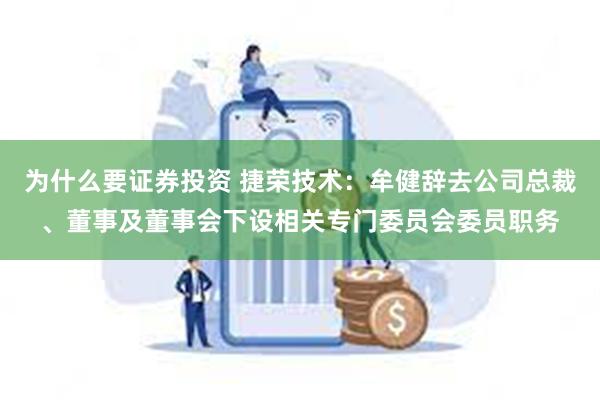 为什么要证券投资 捷荣技术：牟健辞去公司总裁、董事及董事会下设相关专门委员会委员职务

$